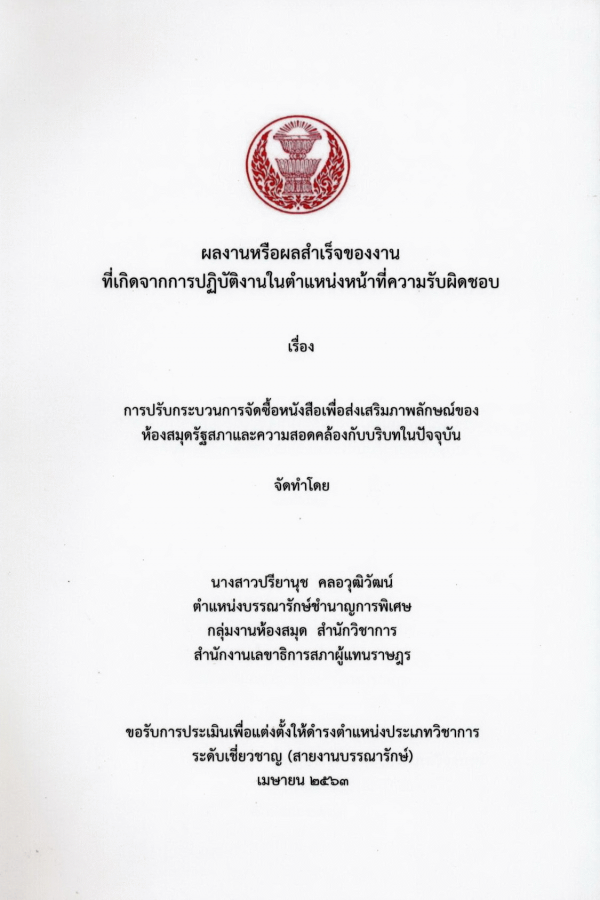 ผลงานหรือผลสำเร็จของงาน
ที่เกิดจากการปฏิบัติงานในตำแหน่งหน้าที่ความรับผิดชอบ

เรื่อง

การปรับกระบวนการจัดซื้อหนังสือเพื่อส่งเสริมภาพลักษณ์ของ
ห้องสมุดรัฐสภาและความสอดคล้องกับบริบทในปัจจุบัน

จัดทำโดย

นางสาวปรียานุช คลอวุฒิวัฒน์
ตำแหน่งบรรณารักษ์ชำนาญการพิเศษ
กลุ่มงานห้องสมุด สำนักวิชาการ
สำนักงานเลขาธิการสภาผู้แทนราษฎร

ขอรับการประเมินเพื่อแต่งตั้งให้ดำรงตำแหน่งประเภทวิชาการ
ระดับเชี่ยวชาญ (สายงานบรรณารักษ์)
เมษายน ๒๕๖๓